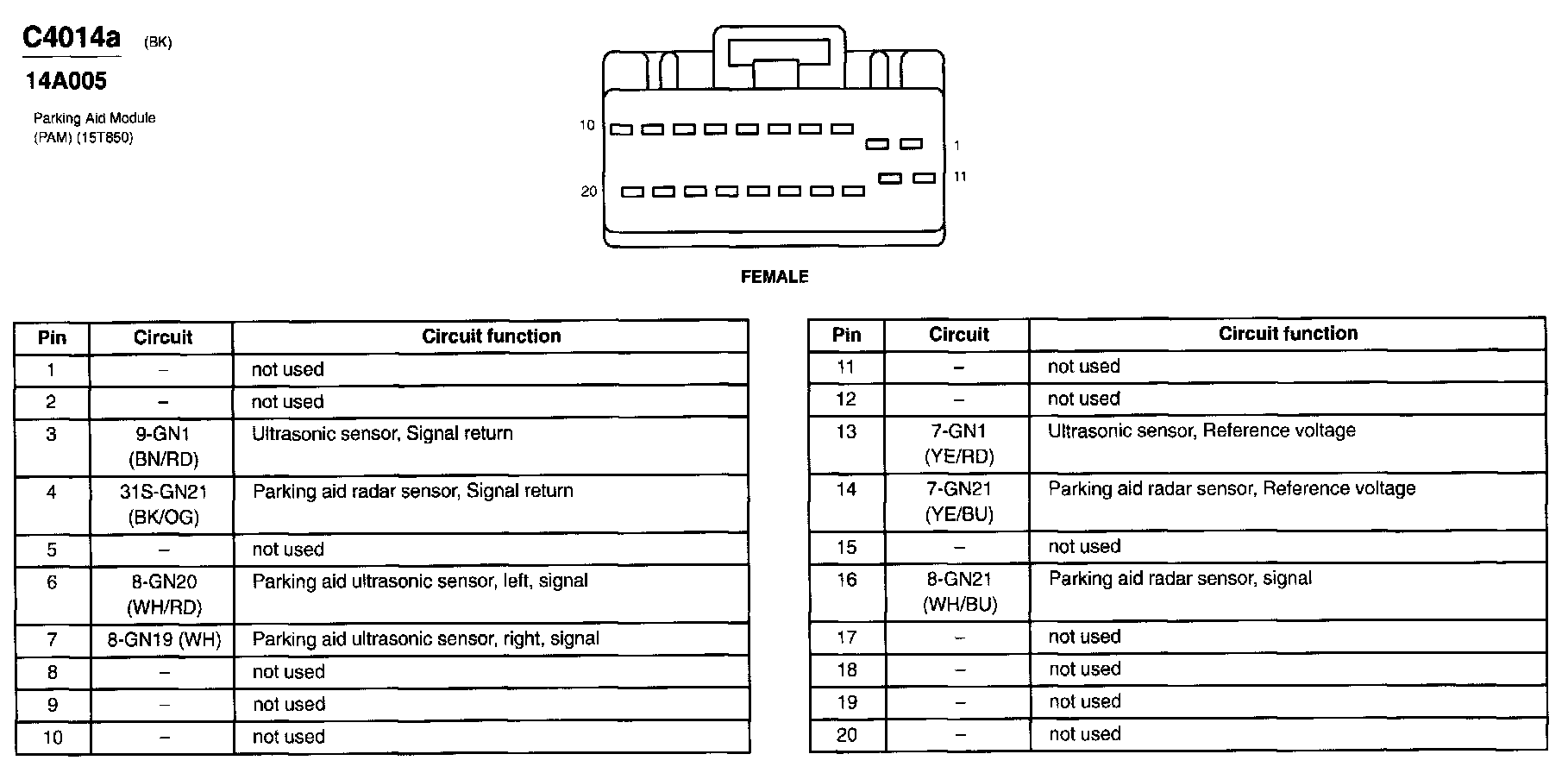 C4014a (BK)

14A005

Parking Aid Module (PAM) (15T850)

10

1

11

20

FEMALE

| Pin | Circuit | Circuit function |
|---|---|---|
| 1 | – | not used |
| 2 | – | not used |
| 3 | 9-GN1 (BN/RD) | Ultrasonic sensor, Signal return |
| 4 | 31S-GN21 (BK/OG) | Parking aid radar sensor, Signal return |
| 5 | – | not used |
| 6 | 8-GN20 (WH/RD) | Parking aid ultrasonic sensor, left, signal |
| 7 | 8-GN19 (WH) | Parking aid ultrasonic sensor, right, signal |
| 8 | – | not used |
| 9 | – | not used |
| 10 | – | not used |

| Pin | Circuit | Circuit function |
|---|---|---|
| 11 | – | not used |
| 12 | – | not used |
| 13 | 7-GN1 (YE/RD) | Ultrasonic sensor, Reference voltage |
| 14 | 7-GN21 (YE/BU) | Parking aid radar sensor, Reference voltage |
| 15 | – | not used |
| 16 | 8-GN21 (WH/BU) | Parking aid radar sensor, signal |
| 17 | – | not used |
| 18 | – | not used |
| 19 | – | not used |
| 20 | – | not used |